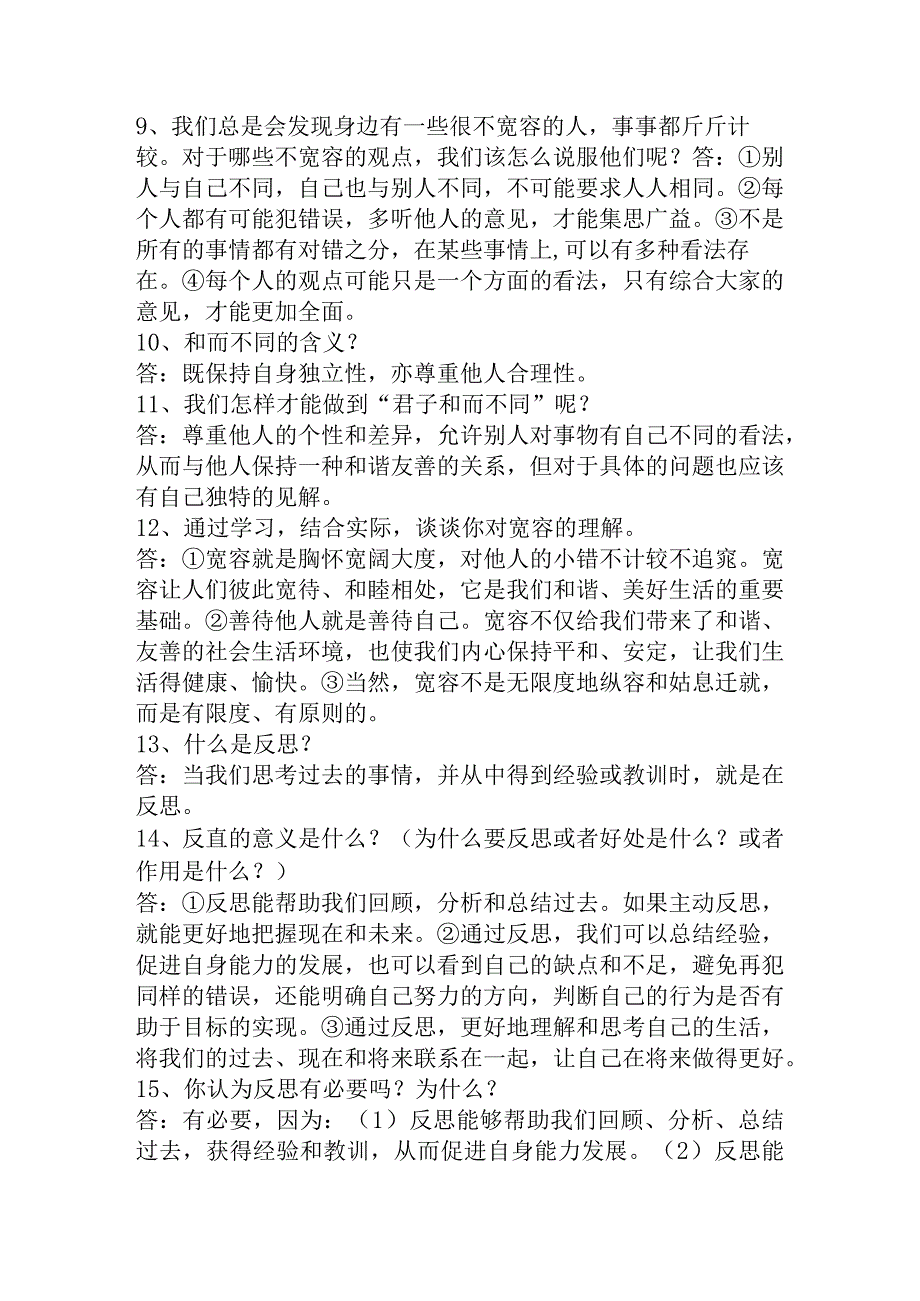 9、我们总是会发现身边有一些很不宽容的人，事事都斤斤计较。对于哪些不宽容的观点，我们该怎么说服他们呢？答：①别人与自己不同，自己也与别人不同，不可能要求人人相同。②每个人都有可能犯错误，多听他人的意见，才能集思广益。③不是所有的事情都有对错之分，在某些事情上,可以有多种看法存在。④每个人的观点可能只是一个方面的看法，只有综合大家的意见，才能更加全面。
10、和而不同的含义？
答：既保持自身独立性，亦尊重他人合理性。
11、我们怎样才能做到“君子和而不同”呢？
答：尊重他人的个性和差异，允许别人对事物有自己不同的看法，从而与他人保持一种和谐友善的关系，但对于具体的问题也应该有自己独特的见解。
12、通过学习，结合实际，谈谈你对宽容的理解。
答：①宽容就是胸怀宽阔大度，对他人的小错不计较不追究。宽容让人们彼此宽待、和睦相处，它是我们和谐、美好生活的重要基础。②善待他人就是善待自己。宽容不仅给我们带来了和谐、友善的社会生活环境，也使我们内心保持平和、安定，让我们生活得健康、愉快。③当然，宽容不是无限度地纵容和姑息迁就，而是有限度、有原则的。
13、什么是反思？
答：当我们思考过去的事情，并从中得到经验或教训时，就是在反思。
14、反直的意义是什么？（为什么要反思或者好处是什么？或者作用是什么？）
答：①反思能帮助我们回顾，分析和总结过去。如果主动反思，就能更好地把握现在和未来。②通过反思，我们可以总结经验，促进自身能力的发展，也可以看到自己的缺点和不足，避免再犯同样的错误，还能明确自己努力的方向，判断自己的行为是否有助于目标的实现。③通过反思，更好地理解和思考自己的生活，将我们的过去、现在和将来联系在一起，让自己在将来做得更好。
15、你认为反思有必要吗？为什么？
答：有必要，因为：（1）反思能够帮助我们回顾、分析、总结过去，获得经验和教训，从而促进自身能力发展。（2）反思能